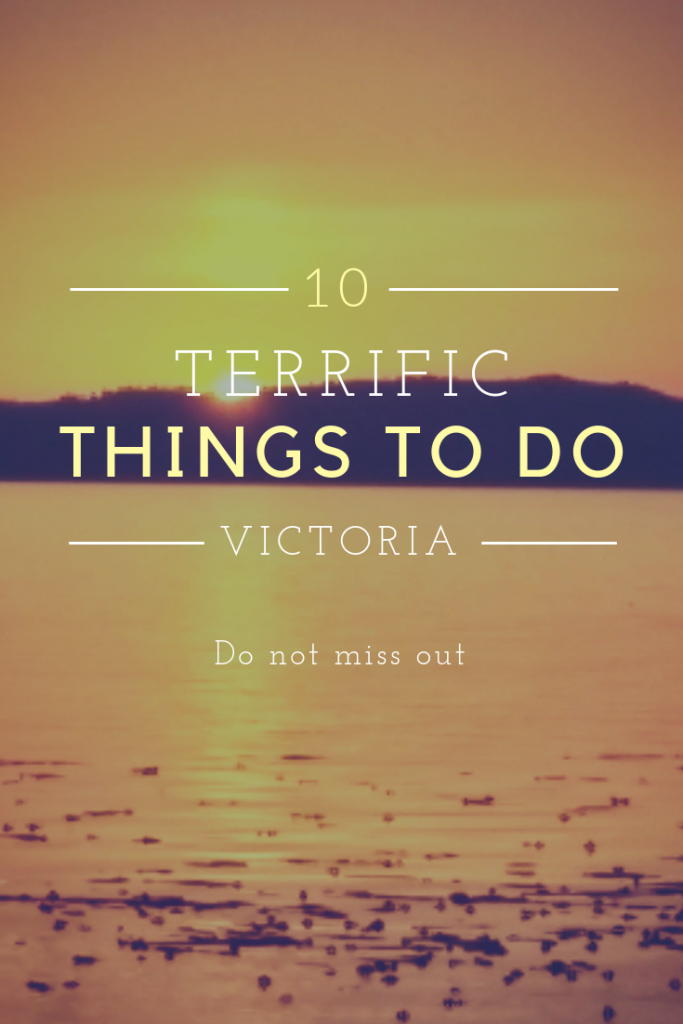 10

TERRIFIC
THINGS TO DO

VICTORIA

Do not miss out